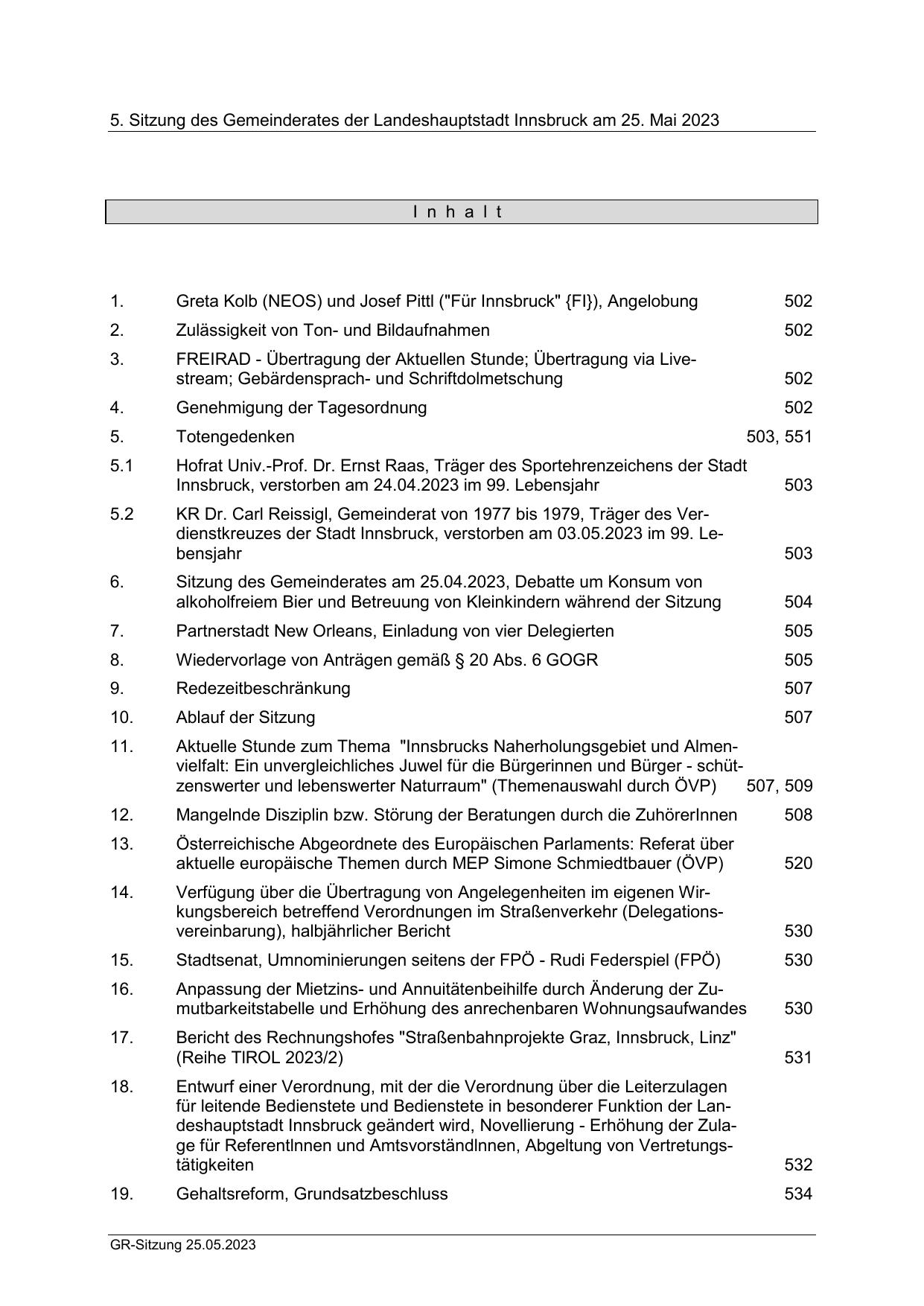 5. Sitzung des Gemeinderates der Landeshauptstadt Innsbruck am 25. Mai 2023

I n h a l t

| | | |
|---|---|---|
| 1. | Greta Kolb (NEOS) und Josef Pittl ("Für Innsbruck" {FI}), Angelobung | 502 |
| 2. | Zulässigkeit von Ton- und Bildaufnahmen | 502 |
| 3. | FREIRAD - Übertragung der Aktuellen Stunde; Übertragung via Livestream; Gebärdensprach- und Schriftdolmetschung | 502 |
| 4. | Genehmigung der Tagesordnung | 502 |
| 5. | Totengedenken | 503, 551 |
| 5.1 | Hofrat Univ.-Prof. Dr. Ernst Raas, Träger des Sportehrenzeichens der Stadt Innsbruck, verstorben am 24.04.2023 im 99. Lebensjahr | 503 |
| 5.2 | KR Dr. Carl Reissigl, Gemeinderat von 1977 bis 1979, Träger des Verdienstkreuzes der Stadt Innsbruck, verstorben am 03.05.2023 im 99. Lebensjahr | 503 |
| 6. | Sitzung des Gemeinderates am 25.04.2023, Debatte um Konsum von alkoholfreiem Bier und Betreuung von Kleinkindern während der Sitzung | 504 |
| 7. | Partnerstadt New Orleans, Einladung von vier Delegierten | 505 |
| 8. | Wiedervorlage von Anträgen gemäß § 20 Abs. 6 GOGR | 505 |
| 9. | Redezeitbeschränkung | 507 |
| 10. | Ablauf der Sitzung | 507 |
| 11. | Aktuelle Stunde zum Thema "Innsbrucks Naherholungsgebiet und Almenvielfalt: Ein unvergleichliches Juwel für die Bürgerinnen und Bürger - schützenswerter und lebenswerter Naturraum" (Themenauswahl durch ÖVP) | 507, 509 |
| 12. | Mangelnde Disziplin bzw. Störung der Beratungen durch die ZuhörerInnen | 508 |
| 13. | Österreichische Abgeordnete des Europäischen Parlaments: Referat über aktuelle europäische Themen durch MEP Simone Schmiedtbauer (ÖVP) | 520 |
| 14. | Verfügung über die Übertragung von Angelegenheiten im eigenen Wirkungsbereich betreffend Verordnungen im Straßenverkehr (Delegationsvereinbarung), halbjährlicher Bericht | 530 |
| 15. | Stadtsenat, Umnominierungen seitens der FPÖ - Rudi Federspiel (FPÖ) | 530 |
| 16. | Anpassung der Mietzins- und Annuitätenbeihilfe durch Änderung der Zumutbarkeitstabelle und Erhöhung des anrechenbaren Wohnungsaufwandes | 530 |
| 17. | Bericht des Rechnungshofes "Straßenbahnprojekte Graz, Innsbruck, Linz" (Reihe TIROL 2023/2) | 531 |
| 18. | Entwurf einer Verordnung, mit der die Verordnung über die Leiterzulagen für leitende Bedienstete und Bedienstete in besonderer Funktion der Landeshauptstadt Innsbruck geändert wird, Novellierung - Erhöhung der Zulage für ReferentInnen und AmtsvorständInnen, Abgeltung von Vertretungstätigkeiten | 532 |
| 19. | Gehaltsreform, Grundsatzbeschluss | 534 |

GR-Sitzung 25.05.2023